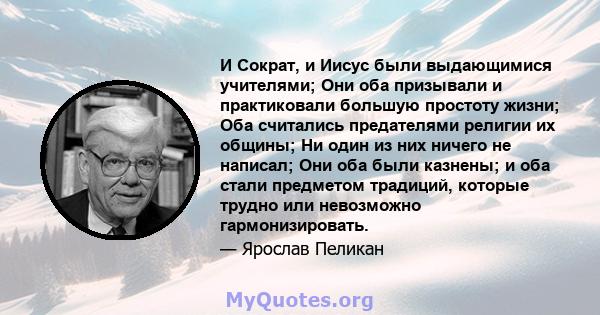 И Сократ, и Иисус были выдающимися учителями; Они оба призывали и практиковали большую простоту жизни; Оба считались предателями религии их общины; Ни один из них ничего не написал; Они оба были казнены; и оба стали предметом традиций, которые трудно или невозможно гармонизировать.
— Ярослав Пеликан

MyQuotes.org